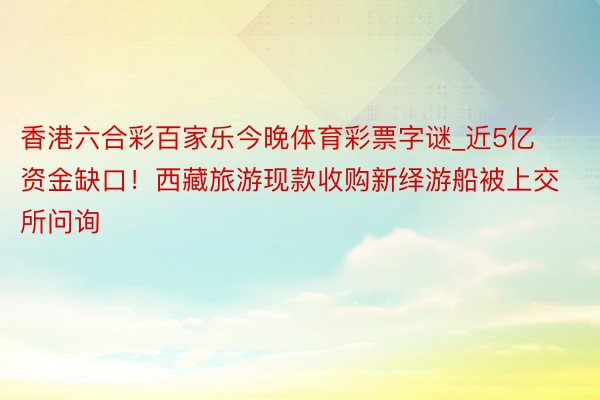 香港六合彩百家乐今晚体育彩票字谜_近5亿资金缺口！西藏旅游现款收购新绎游船被上交所问询